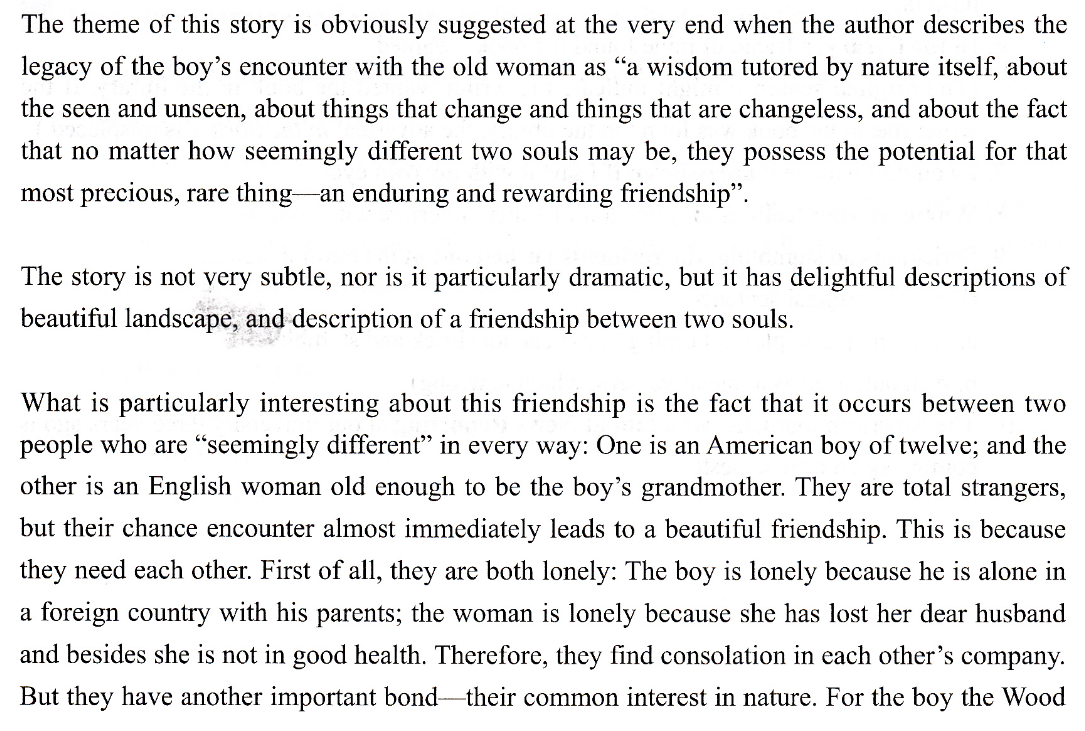 The theme of this story is obviously suggested at the very end when the author describes the legacy of the boy's encounter with the old woman as "a wisdom tutored by nature itself, about the seen and unseen, about things that change and things that are changeless, and about the fact that no matter how seemingly different two souls may be, they possess the potential for that most precious, rare thing—an enduring and rewarding friendship".

The story is not very subtle, nor is it particularly dramatic, but it has delightful descriptions of beautiful landscape, and description of a friendship between two souls.

What is particularly interesting about this friendship is the fact that it occurs between two people who are "seemingly different" in every way: One is an American boy of twelve; and the other is an English woman old enough to be the boy's grandmother. They are total strangers, but their chance encounter almost immediately leads to a beautiful friendship. This is because they need each other. First of all, they are both lonely: The boy is lonely because he is alone in a foreign country with his parents; the woman is lonely because she has lost her dear husband and besides she is not in good health. Therefore, they find consolation in each other's company. But they have another important bond—their common interest in nature. For the boy the Wood